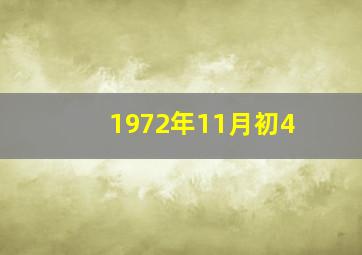 1972年11月初4